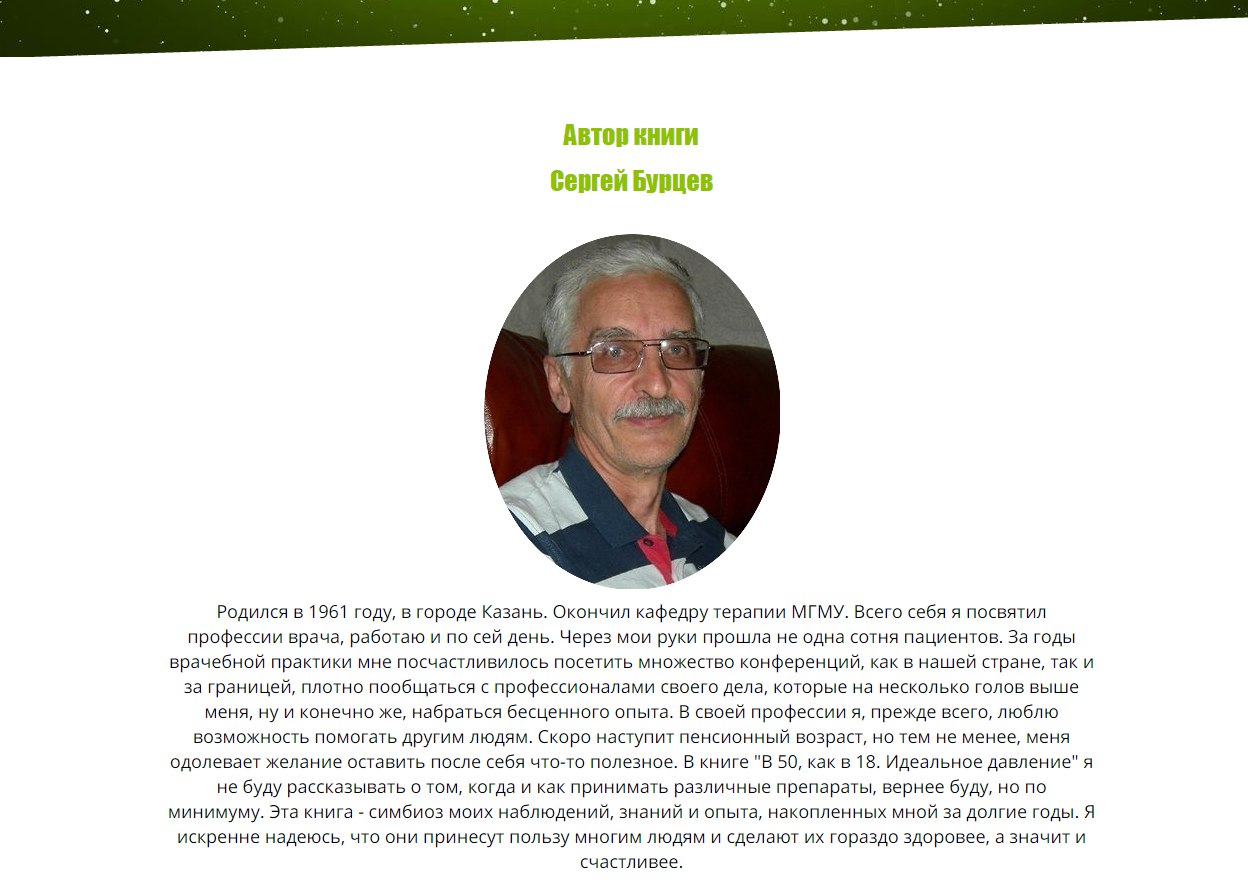 Автор книги
Сергей Бурцев

Родился в 1961 году, в городе Казань. Окончил кафедру терапии МГМУ. Всего себя я посвятил профессии врача, работаю и по сей день. Через мои руки прошла не одна сотня пациентов. За годы врачебной практики мне посчастливилось посетить множество конференций, как в нашей стране, так и за границей, плотно пообщаться с профессионалами своего дела, которые на несколько голов выше меня, ну и конечно же, набраться бесценного опыта. В своей профессии я, прежде всего, люблю возможность помогать другим людям. Скоро наступит пенсионный возраст, но тем не менее, меня одолевает желание оставить после себя что-то полезное. В книге "В 50, как в 18. Идеальное давление" я не буду рассказывать о том, когда и как принимать различные препараты, вернее буду, но по минимуму. Эта книга - симбиоз моих наблюдений, знаний и опыта, накопленных мной за долгие годы. Я искренне надеюсь, что они принесут пользу многим людям и сделают их гораздо здоровее, а значит и счастливее.